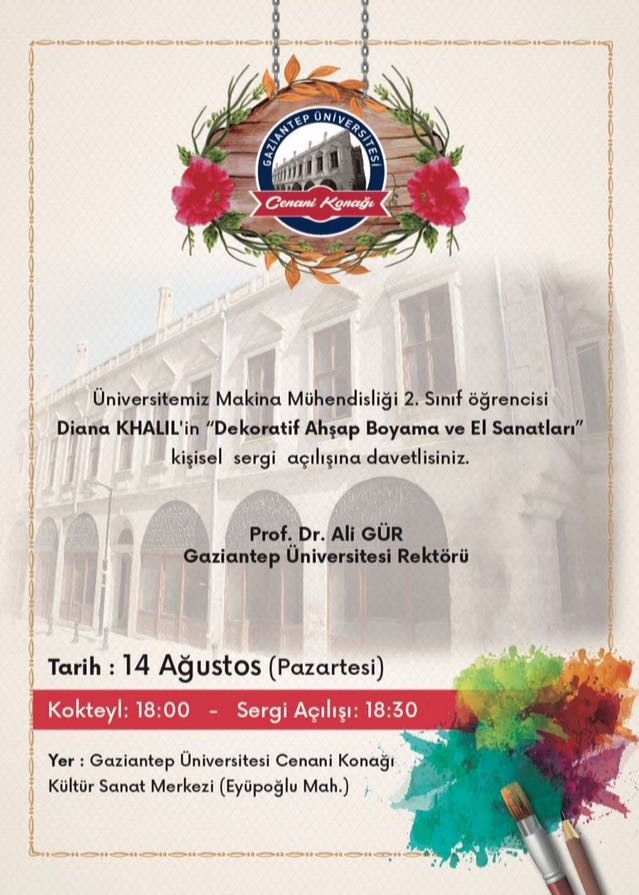 GAZİANTEP ÜNİVERSİTESİ
Cenani Konağı

Üniversitemiz Makina Mühendisliği 2. Sınıf öğrencisi Diana KHALIL'in "Dekoratif Ahşap Boyama ve El Sanatları" kişisel sergi açılışına davetlisiniz.

Prof. Dr. Ali GÜR
Gaziantep Üniversitesi Rektörü

Tarih : 14 Ağustos (Pazartesi)

Kokteyl: 18:00 - Sergi Açılışı: 18:30

Yer : Gaziantep Üniversitesi Cenani Konağı Kültür Sanat Merkezi (Eyüpoğlu Mah.)